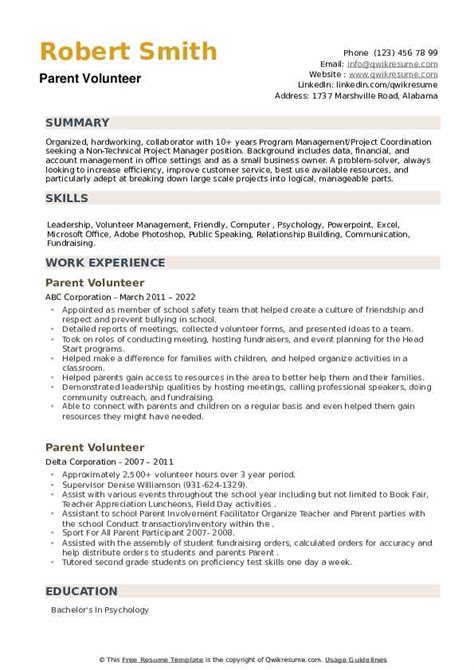 Robert Smith
Parent Volunteer

Phone (123) 456 78 99
Email: info@qwikresume.com
Website : www.qwikresume.com
LinkedIn: linkedin.com/qwikresume
Address: 1737 Marshville Road, Alabama

SUMMARY

Organized, hardworking, collaborator with 10+ years Program Management/Project Coordination seeking a Non-Technical Project Manager position. Background includes data, financial, and account management in office settings and as a small business owner. A problem-solver, always looking to increase efficiency, improve customer service, best use available resources, and particularly adept at breaking down large scale projects into logical, manageable parts.

SKILLS

Leadership, Volunteer Management, Friendly, Computer , Psychology, Powerpoint, Excel, Microsoft Office, Adobe Photoshop, Public Speaking, Relationship Building, Communication, Fundraising.

WORK EXPERIENCE

Parent Volunteer
ABC Corporation - March 2011 – 2022

- Appointed as member of school safety team that helped create a culture of friendship and respect and prevent bullying in school.
- Detailed reports of meetings, collected volunteer forms, and presented ideas to a team.
- Took on roles of conducting meeting, hosting fundraisers, and event planning for the Head Start programs.
- Helped make a difference for families with children, and helped organize activities in a classroom.
- Helped parents gain access to resources in the area to better help them and their families.
- Demonstrated leadership qualities by hosting meetings, calling professional speakers, doing community outreach, and fundraising.
- Able to connect with parents and children on a regular basis and even helped them gain resources they might have needed.

Parent Volunteer
Delta Corporation - 2007 – 2011

- Approximately 2,500+ volunteer hours over 3 year period.
- Supervisor Denise Williamson (931-624-1329).
- Assist with various events throughout the school year including but not limited to Book Fair, Teacher Appreciation Luncheons, Field Day activities .
- Assistant to school Parent Involvement Facilitator Organize Teacher and Parent parties with the school Conduct transaction/inventory within the .
- Sport For All Parent Participant 2007- 2008.
- Assisted with the assembly of student fundraising orders, calculated orders for accuracy and help distribute orders to students and parents Parent .
- Tutored second grade students on proficiency test skills one day a week.

EDUCATION

Bachelor's In Psychology

© This Free Resume Template is the copyright of Qwikresume.com. Usage Guidelines